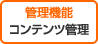 管理機能
コンテンツ管理